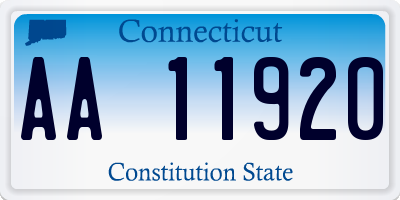 Connecticut

AA 11920

Constitution State